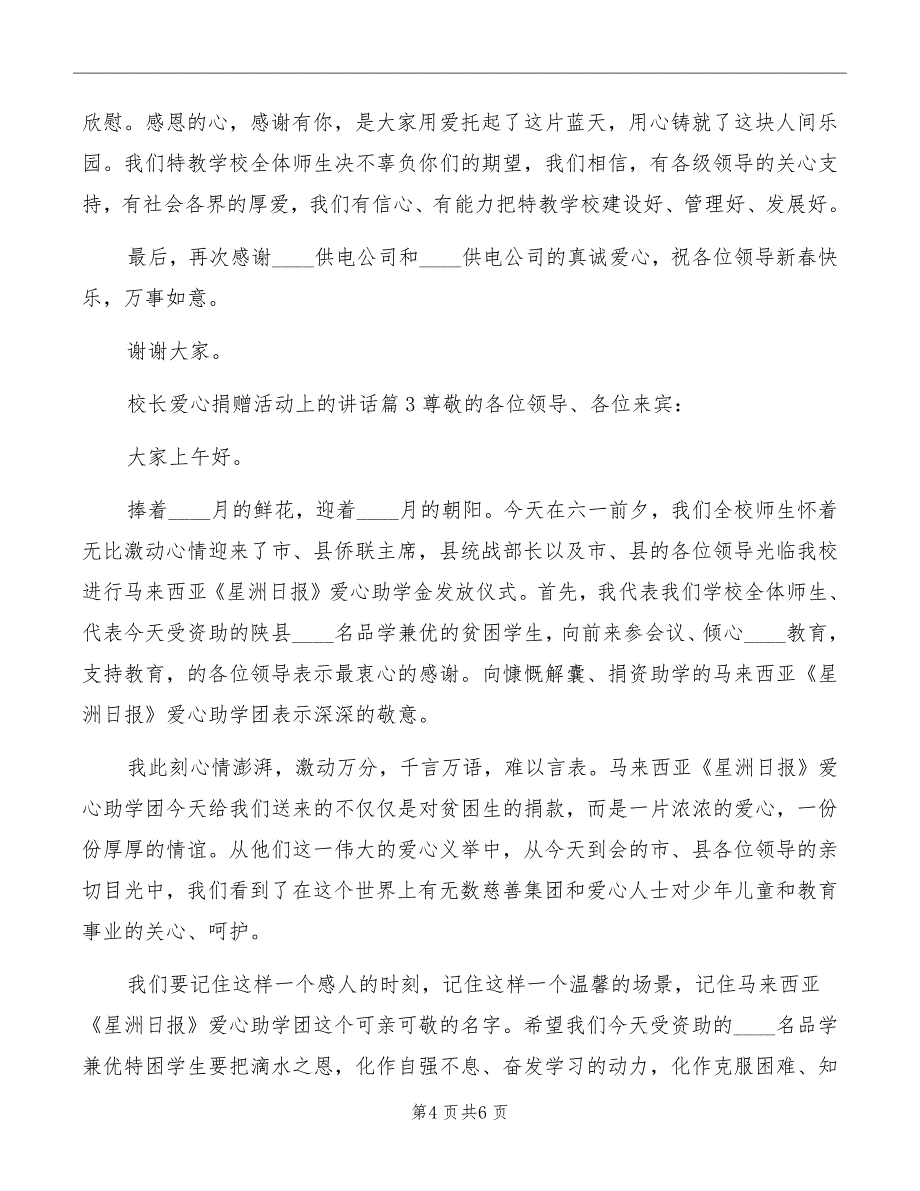 欣慰。感恩的心，感谢有你，是大家用爱托起了这片蓝天，用心铸就了这块人间乐园。我们特教学校全体师生决不辜负你们的期望，我们相信，有各级领导的关心支持，有社会各界的厚爱，我们有信心、有能力把特教学校建设好、管理好、发展好。

最后，再次感谢____供电公司和____供电公司的真诚爱心，祝各位领导新春快乐，万事如意。

谢谢大家。

校长爱心捐赠活动上的讲话篇3尊敬的各位领导、各位来宾：

大家上午好。

捧着____月的鲜花，迎着____月的朝阳。今天在六一前夕，我们全校师生怀着无比激动心情迎来了市、县侨联主席，县统战部长以及市、县的各位领导光临我校进行马来西亚《星洲日报》爱心助学金发放仪式。首先，我代表我们学校全体师生、代表今天受资助的陕县____名品学兼优的贫困学生，向前来参会议、倾心____教育，支持教育，的各位领导表示最衷心的感谢。向慷慨解囊、捐资助学的马来西亚《星洲日报》爱心助学团表示深深的敬意。

我此刻心情澎湃，激动万分，千言万语，难以言表。马来西亚《星洲日报》爱心助学团今天给我们送来的不仅仅是对贫困生的捐款，而是一片浓浓的爱心，一份份厚厚的情谊。从他们这一伟大的爱心义举中，从今天到会的市、县各位领导的亲切目光中，我们看到了在这个世界上有无数慈善集团和爱心人士对少年儿童和教育事业的关心、呵护。

我们要记住这样一个感人的时刻，记住这样一个温馨的场景，记住马来西亚《星洲日报》爱心助学团这个可亲可敬的名字。希望我们今天受资助的____名品学兼优特困学生要把滴水之恩，化作自强不息、奋发学习的动力，化作克服困难、知

第4页共6页